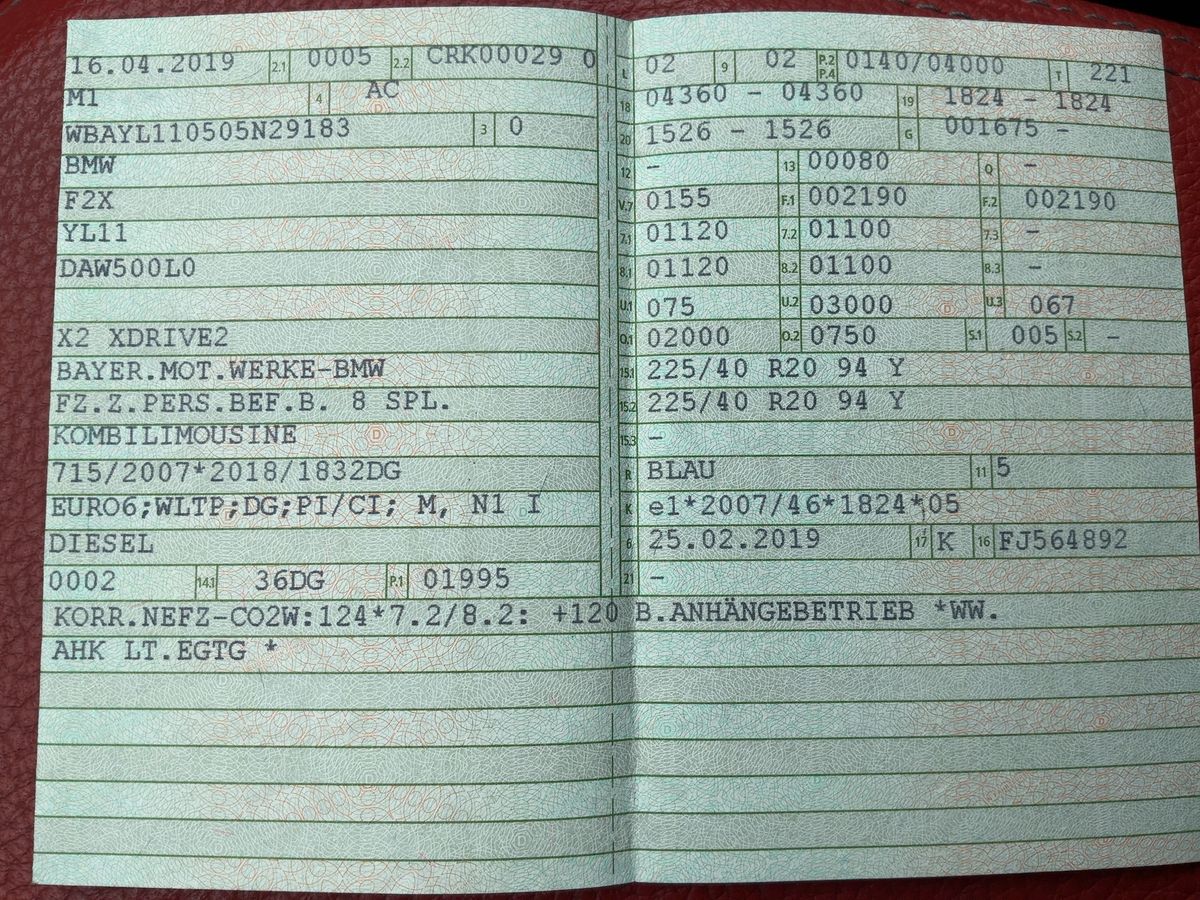 16.04.2019 2.1 0005 2.2 CRK00029 0
M1 4 AC
WBAYL110505N29183 3 0
BMW
F2X
YL11
DAW500L0

X2 XDRIVE2
BAYER.MOT.WERKE-BMW
FZ.Z.PERS.BEF.B. 8 SPL.
KOMBILIMOUSINE
715/2007*2018/1832DG
EURO6;WLTP;DG;PI/CI; M, N1 I
DIESEL
0002 14.1 36DG P.1 01995

L 02 9 02 P.2 P.4 0140/04000 T 221
18 04360 - 04360 19 1824 - 1824
20 1526 - 1526 G 001675 -
12 - 13 00080 Q -
V.7 0155 F.1 002190 F.2 002190
7.1 01120 7.2 01100 7.3 -
8.1 01120 8.2 01100 8.3 -
U.1 075 U.2 03000 U.3 067
O.1 02000 O.2 0750 S.1 005 S.2 -
15.1 225/40 R20 94 Y
15.2 225/40 R20 94 Y
15.3 -
R BLAU 11 5
K e1*2007/46*1824*05
6 25.02.2019 17 K 16 FJ564892
21 -

KORR.NEFZ-CO2W:124*7.2/8.2: +120 B.ANHÄNGEBETRIEB *WW.
AHK LT.EGTG *